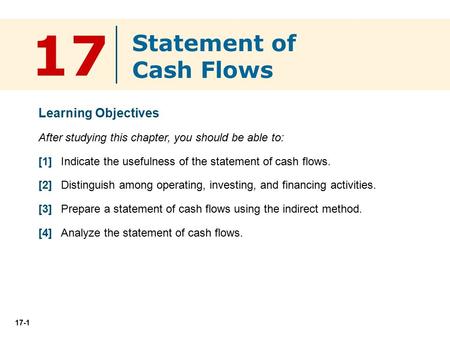 17 Statement of Cash Flows

Learning Objectives

After studying this chapter, you should be able to:

[1] Indicate the usefulness of the statement of cash flows.

[2] Distinguish among operating, investing, and financing activities.

[3] Prepare a statement of cash flows using the indirect method.

[4] Analyze the statement of cash flows.

17-1